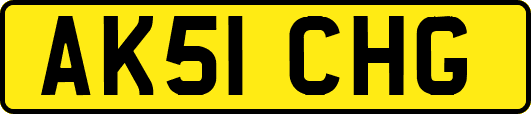 AK51 CHG